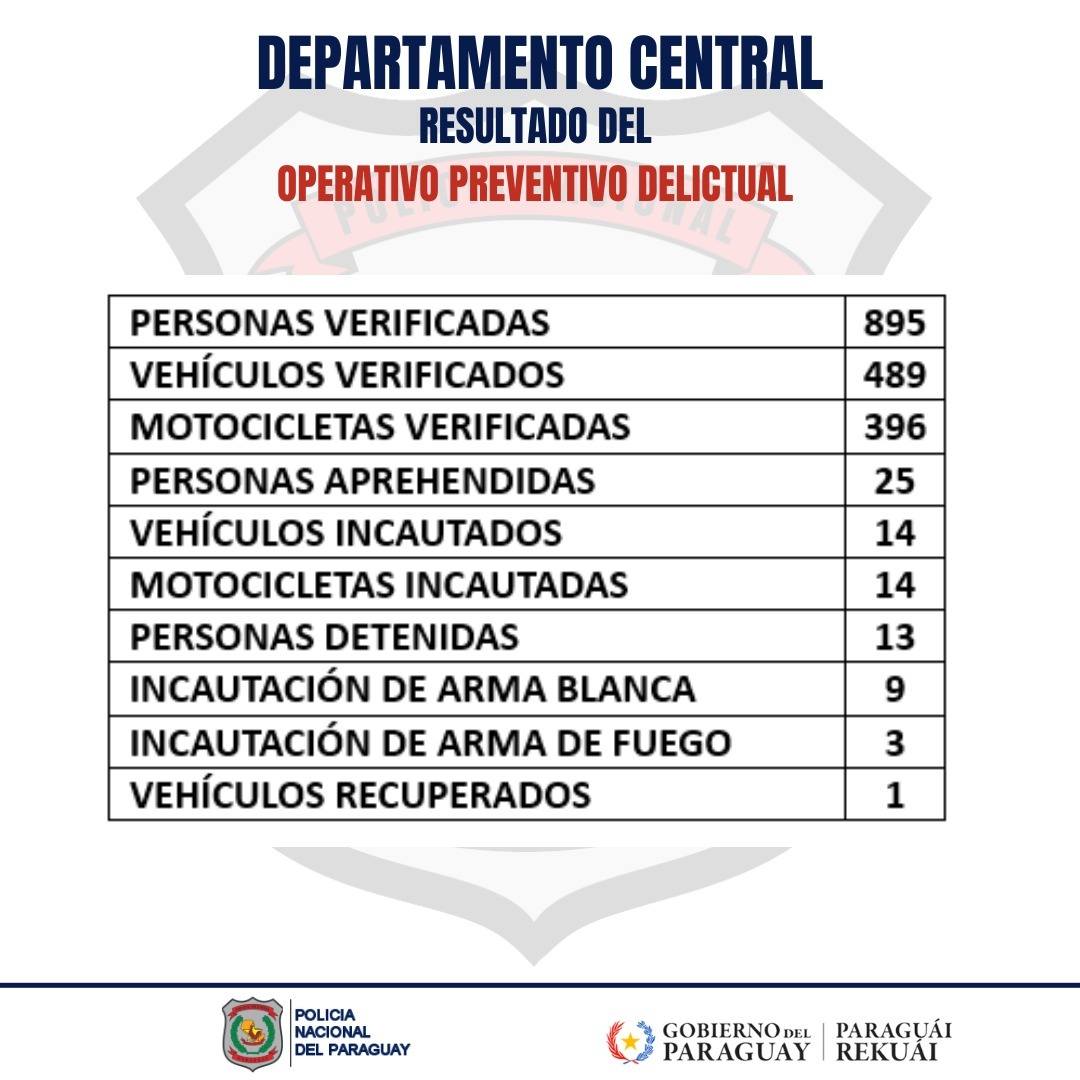 DEPARTAMENTO CENTRAL
RESULTADO DEL
OPERATIVO PREVENTIVO DELICTUAL

| PERSONAS VERIFICADAS | 895 |
|---|---|
| VEHÍCULOS VERIFICADOS | 489 |
| MOTOCICLETAS VERIFICADAS | 396 |
| PERSONAS APREHENDIDAS | 25 |
| VEHÍCULOS INCAUTADOS | 14 |
| MOTOCICLETAS INCAUTADAS | 14 |
| PERSONAS DETENIDAS | 13 |
| INCAUTACIÓN DE ARMA BLANCA | 9 |
| INCAUTACIÓN DE ARMA DE FUEGO | 3 |
| VEHÍCULOS RECUPERADOS | 1 |

POLICIA NACIONAL DEL PARAGUAY

GOBIERNO DEL PARAGUAY | PARAGUÁI REKUÁI